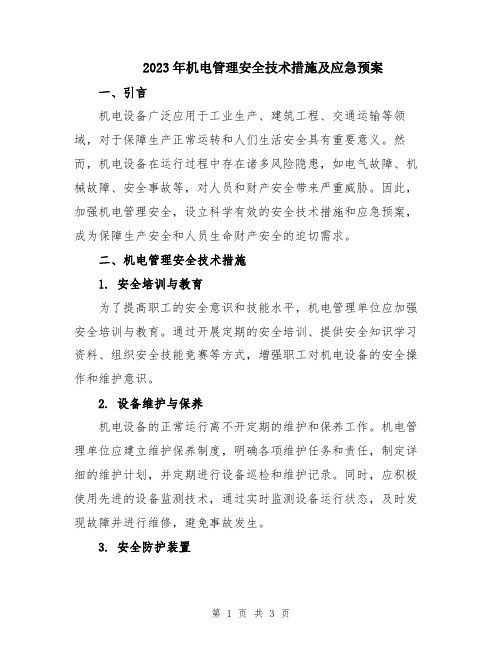 2023年机电管理安全技术措施及应急预案

一、引言

机电设备广泛应用于工业生产、建筑工程、交通运输等领域，对于保障生产正常运转和人们生活安全具有重要意义。然而，机电设备在运行过程中存在诸多风险隐患，如电气故障、机械故障、安全事故等，对人员和财产安全带来严重威胁。因此，加强机电管理安全，设立科学有效的安全技术措施和应急预案，成为保障生产安全和人员生命财产安全的迫切需求。

二、机电管理安全技术措施

1. 安全培训与教育

为了提高职工的安全意识和技能水平，机电管理单位应加强安全培训与教育。通过开展定期的安全培训、提供安全知识学习资料、组织安全技能竞赛等方式，增强职工对机电设备的安全操作和维护意识。

2. 设备维护与保养

机电设备的正常运行离不开定期的维护和保养工作。机电管理单位应建立维护保养制度，明确各项维护任务和责任，制定详细的维护计划，并定期进行设备巡检和维护记录。同时，应积极使用先进的设备监测技术，通过实时监测设备运行状态，及时发现故障并进行维修，避免事故发生。

3. 安全防护装置

第 1 页 共 3 页